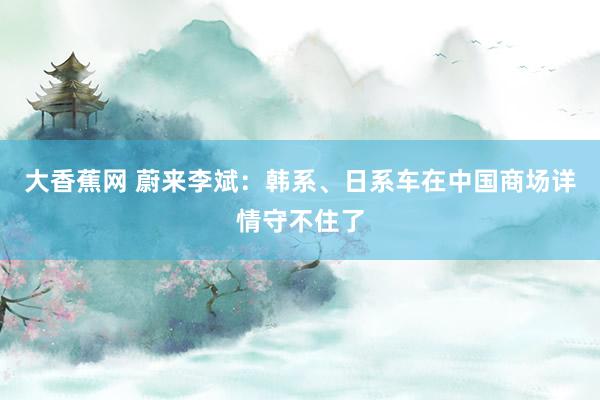 大香蕉网 蔚来李斌：韩系、日系车在中国商场详情守不住了